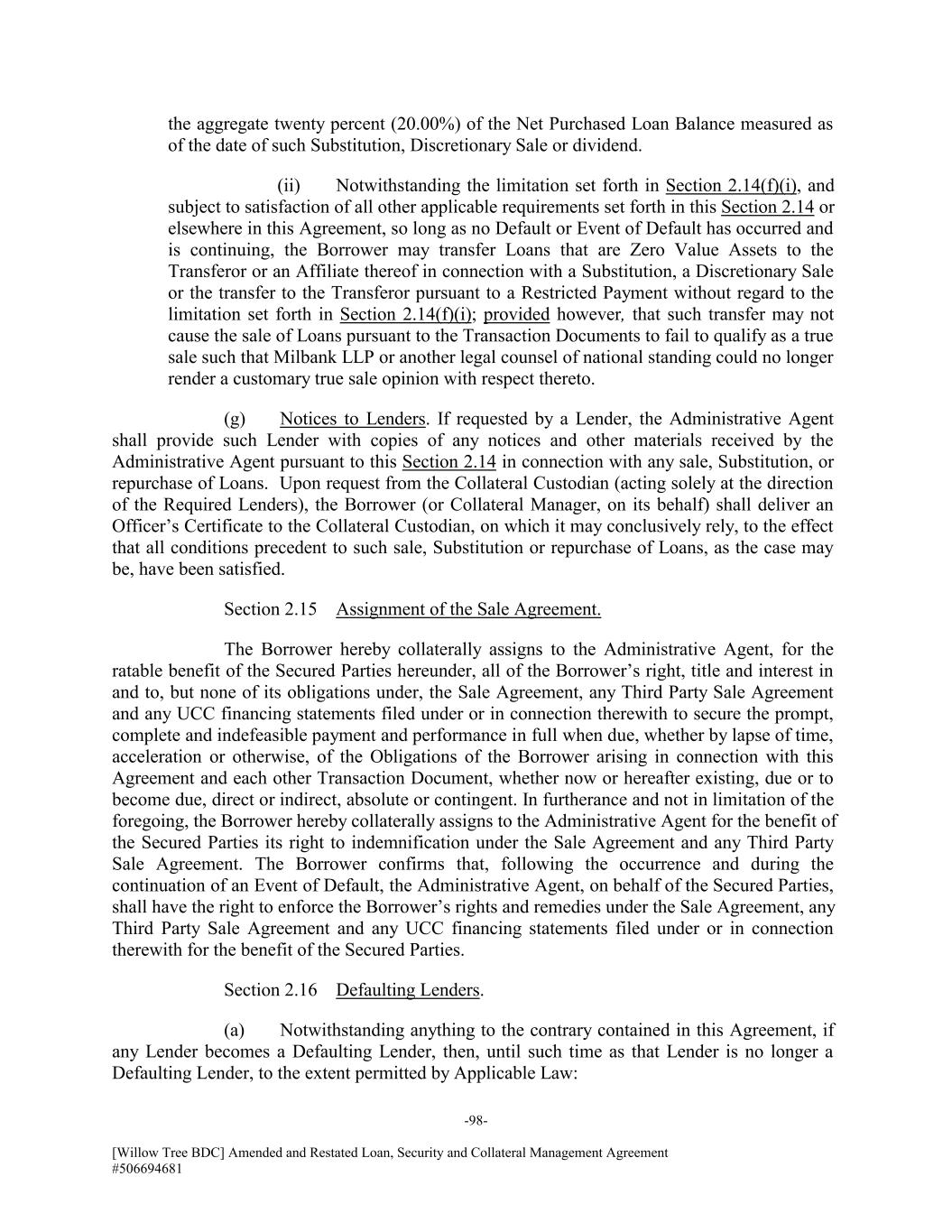 the aggregate twenty percent (20.00%) of the Net Purchased Loan Balance measured as of the date of such Substitution, Discretionary Sale or dividend.

(ii) Notwithstanding the limitation set forth in Section 2.14(f)(i), and subject to satisfaction of all other applicable requirements set forth in this Section 2.14 or elsewhere in this Agreement, so long as no Default or Event of Default has occurred and is continuing, the Borrower may transfer Loans that are Zero Value Assets to the Transferor or an Affiliate thereof in connection with a Substitution, a Discretionary Sale or the transfer to the Transferor pursuant to a Restricted Payment without regard to the limitation set forth in Section 2.14(f)(i); provided however, that such transfer may not cause the sale of Loans pursuant to the Transaction Documents to fail to qualify as a true sale such that Milbank LLP or another legal counsel of national standing could no longer render a customary true sale opinion with respect thereto.

(g) Notices to Lenders. If requested by a Lender, the Administrative Agent shall provide such Lender with copies of any notices and other materials received by the Administrative Agent pursuant to this Section 2.14 in connection with any sale, Substitution, or repurchase of Loans. Upon request from the Collateral Custodian (acting solely at the direction of the Required Lenders), the Borrower (or Collateral Manager, on its behalf) shall deliver an Officer's Certificate to the Collateral Custodian, on which it may conclusively rely, to the effect that all conditions precedent to such sale, Substitution or repurchase of Loans, as the case may be, have been satisfied.

Section 2.15 Assignment of the Sale Agreement.

The Borrower hereby collaterally assigns to the Administrative Agent, for the ratable benefit of the Secured Parties hereunder, all of the Borrower's right, title and interest in and to, but none of its obligations under, the Sale Agreement, any Third Party Sale Agreement and any UCC financing statements filed under or in connection therewith to secure the prompt, complete and indefeasible payment and performance in full when due, whether by lapse of time, acceleration or otherwise, of the Obligations of the Borrower arising in connection with this Agreement and each other Transaction Document, whether now or hereafter existing, due or to become due, direct or indirect, absolute or contingent. In furtherance and not in limitation of the foregoing, the Borrower hereby collaterally assigns to the Administrative Agent for the benefit of the Secured Parties its right to indemnification under the Sale Agreement and any Third Party Sale Agreement. The Borrower confirms that, following the occurrence and during the continuation of an Event of Default, the Administrative Agent, on behalf of the Secured Parties, shall have the right to enforce the Borrower's rights and remedies under the Sale Agreement, any Third Party Sale Agreement and any UCC financing statements filed under or in connection therewith for the benefit of the Secured Parties.

Section 2.16 Defaulting Lenders.

(a) Notwithstanding anything to the contrary contained in this Agreement, if any Lender becomes a Defaulting Lender, then, until such time as that Lender is no longer a Defaulting Lender, to the extent permitted by Applicable Law:

-98-

[Willow Tree BDC] Amended and Restated Loan, Security and Collateral Management Agreement
#506694681